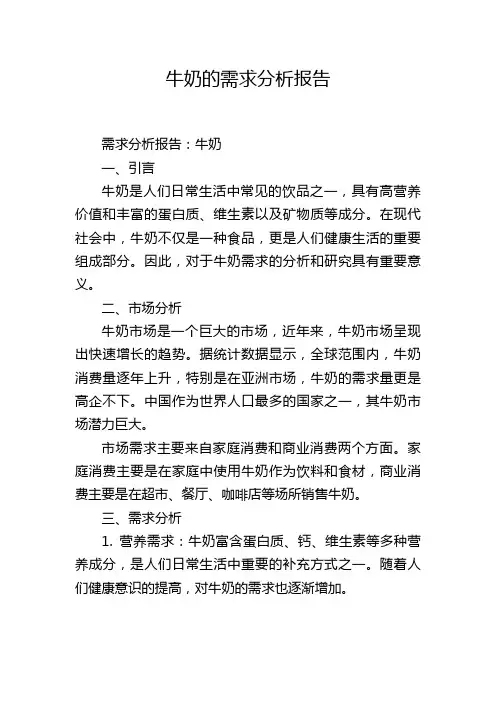 牛奶的需求分析报告

需求分析报告：牛奶

一、引言

牛奶是人们日常生活中常见的饮品之一，具有高营养价值和丰富的蛋白质、维生素以及矿物质等成分。在现代社会中，牛奶不仅是一种食品，更是人们健康生活的重要组成部分。因此，对于牛奶需求的分析和研究具有重要意义。

二、市场分析

牛奶市场是一个巨大的市场，近年来，牛奶市场呈现出快速增长的趋势。据统计数据显示，全球范围内，牛奶消费量逐年上升，特别是在亚洲市场，牛奶的需求量更是高企不下。中国作为世界人口最多的国家之一，其牛奶市场潜力巨大。

市场需求主要来自家庭消费和商业消费两个方面。家庭消费主要是在家庭中使用牛奶作为饮料和食材，商业消费主要是在超市、餐厅、咖啡店等场所销售牛奶。

三、需求分析

1. 营养需求：牛奶富含蛋白质、钙、维生素等多种营养成分，是人们日常生活中重要的补充方式之一。随着人们健康意识的提高，对牛奶的需求也逐渐增加。